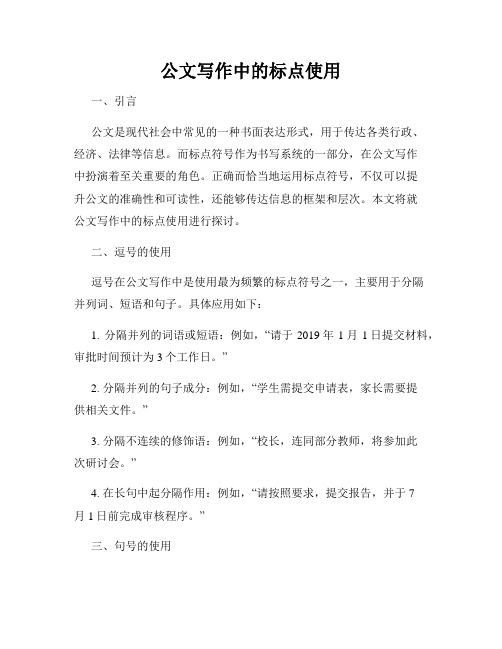 公文写作中的标点使用

一、引言

公文是现代社会中常见的一种书面表达形式，用于传达各类行政、经济、法律等信息。而标点符号作为书写系统的一部分，在公文写作中扮演着至关重要的角色。正确而恰当地运用标点符号，不仅可以提升公文的准确性和可读性，还能够传达信息的框架和层次。本文将就公文写作中的标点使用进行探讨。

二、逗号的使用

逗号在公文写作中是使用最为频繁的标点符号之一，主要用于分隔并列词、短语和句子。具体应用如下：

1. 分隔并列的词语或短语：例如，“请于 2019 年 1 月 1 日提交材料，审批时间预计为 3 个工作日。”

2. 分隔并列的句子成分：例如，“学生需提交申请表，家长需要提供相关文件。”

3. 分隔不连续的修饰语：例如，“校长，连同部分教师，将参加此次研讨会。”

4. 在长句中起分隔作用：例如，“请按照要求，提交报告，并于 7 月 1 日前完成审核程序。”

三、句号的使用